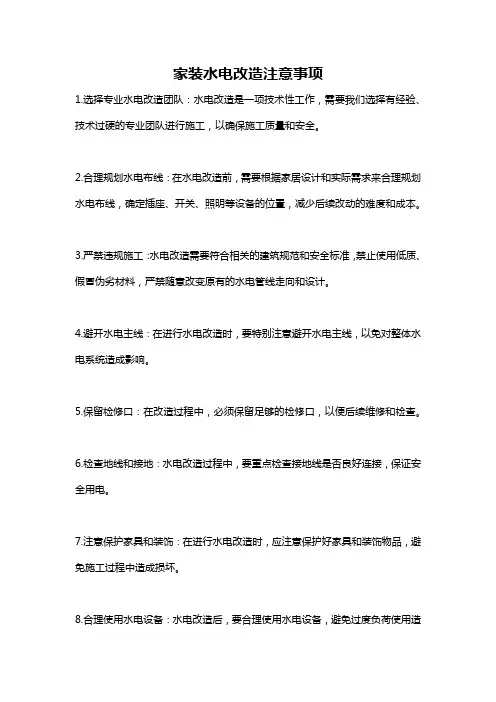 家装水电改造注意事项

1.选择专业水电改造团队：水电改造是一项技术性工作，需要我们选择有经验、技术过硬的专业团队进行施工，以确保施工质量和安全。

2.合理规划水电布线：在水电改造前，需要根据家居设计和实际需求来合理规划水电布线，确定插座、开关、照明等设备的位置，减少后续改动的难度和成本。

3.严禁违规施工：水电改造需要符合相关的建筑规范和安全标准，禁止使用低质、假冒伪劣材料，严禁随意改变原有的水电管线走向和设计。

4.避开水电主线：在进行水电改造时，要特别注意避开水电主线，以免对整体水电系统造成影响。

5.保留检修口：在改造过程中，必须保留足够的检修口，以便后续维修和检查。

6.检查地线和接地：水电改造过程中，要重点检查接地线是否良好连接，保证安全用电。

7.注意保护家具和装饰：在进行水电改造时，应注意保护好家具和装饰物品，避免施工过程中造成损坏。

8.合理使用水电设备：水电改造后，要合理使用水电设备，避免过度负荷使用造